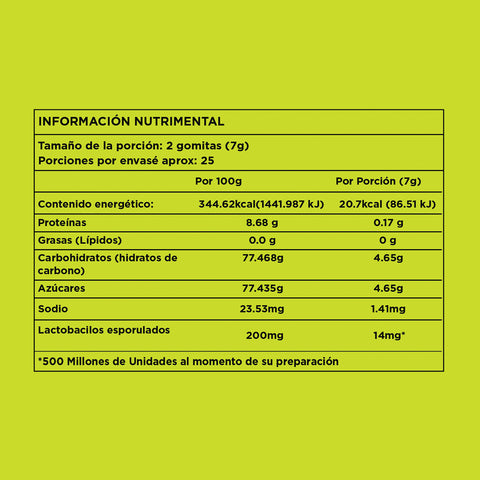 INFORMACIÓN NUTRIMENTAL

Tamaño de la porción: 2 gomitas (7g)
Porciones por envasé aprox: 25

| | Por 100g | Por Porción (7g) |
|---|---|---|
| Contenido energético: | 344.62kcal(1441.987 kJ) | 20.7kcal (86.51 kJ) |
| Proteínas | 8.68 g | 0.17 g |
| Grasas (Lípidos) | 0.0 g | 0 g |
| Carbohidratos (hidratos de carbono) | 77.468g | 4.65g |
| Azúcares | 77.435g | 4.65g |
| Sodio | 23.53mg | 1.41mg |
| Lactobacilos esporulados | 200mg | 14mg* |

*500 Millones de Unidades al momento de su preparación